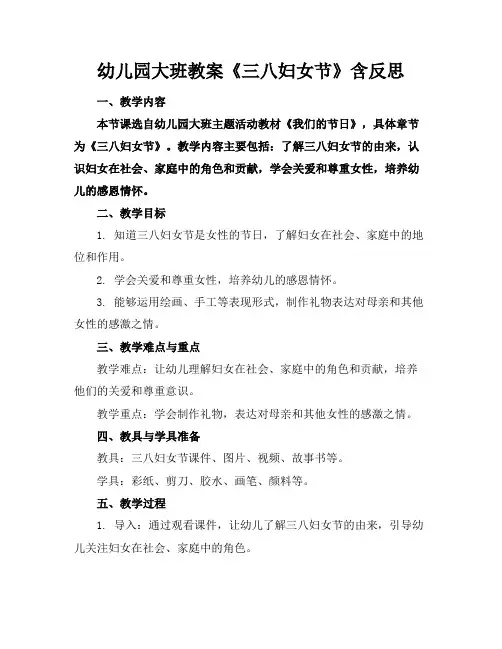 幼儿园大班教案《三八妇女节》含反思

一、教学内容

本节课选自幼儿园大班主题活动教材《我们的节日》，具体章节为《三八妇女节》。教学内容主要包括：了解三八妇女节的由来，认识妇女在社会、家庭中的角色和贡献，学会关爱和尊重女性，培养幼儿的感恩情怀。

二、教学目标

1. 知道三八妇女节是女性的节日，了解妇女在社会、家庭中的地位和作用。

2. 学会关爱和尊重女性，培养幼儿的感恩情怀。

3. 能够运用绘画、手工等表现形式，制作礼物表达对母亲和其他女性的感激之情。

三、教学难点与重点

教学难点：让幼儿理解妇女在社会、家庭中的角色和贡献，培养他们的关爱和尊重意识。

教学重点：学会制作礼物，表达对母亲和其他女性的感激之情。

四、教具与学具准备

教具：三八妇女节课件、图片、视频、故事书等。

学具：彩纸、剪刀、胶水、画笔、颜料等。

五、教学过程

1. 导入：通过观看课件，让幼儿了解三八妇女节的由来，引导幼儿关注妇女在社会、家庭中的角色。